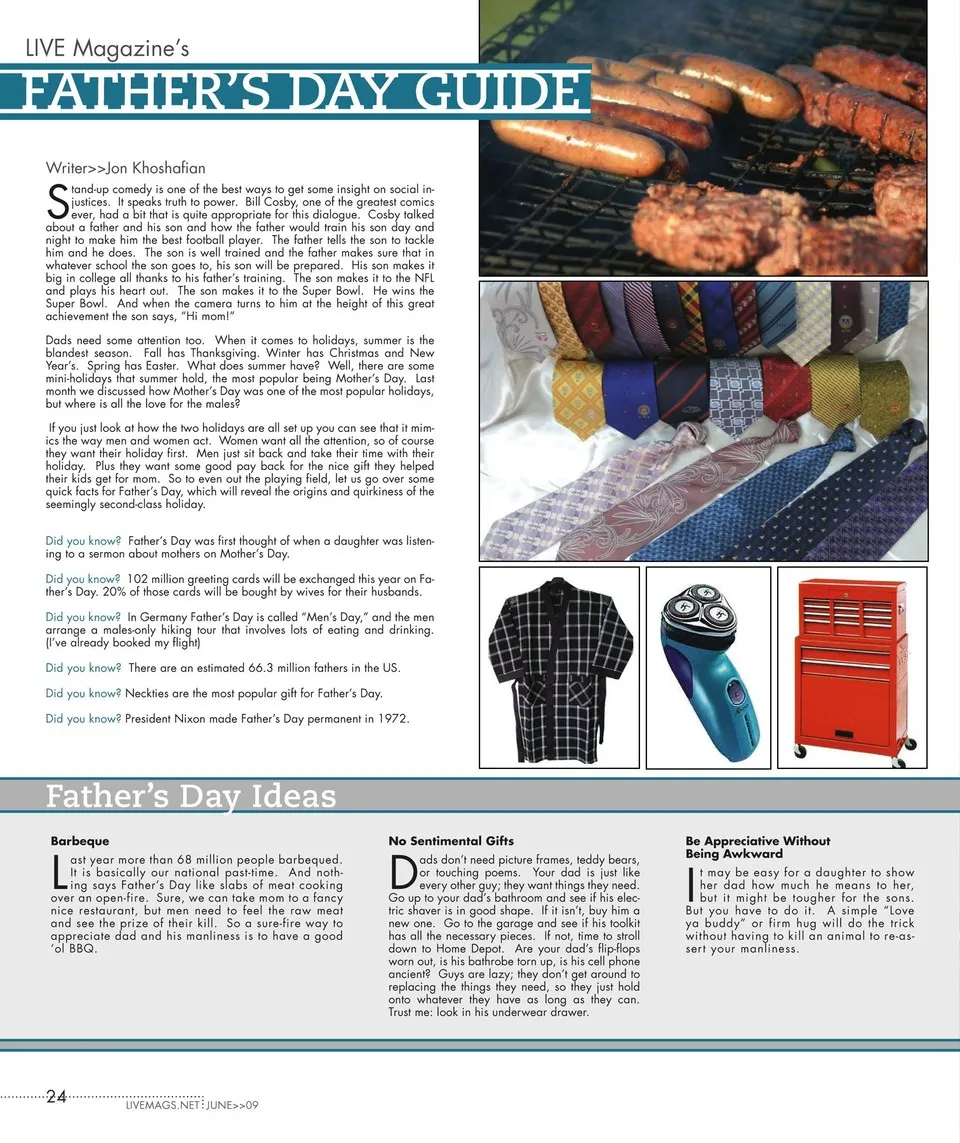 LIVE Magazine's

FATHER'S DAY GUIDE

Writer>>Jon Khoshafian

Stand-up comedy is one of the best ways to get some insight on social injustices. It speaks truth to power. Bill Cosby, one of the greatest comics ever, had a bit that is quite appropriate for this dialogue. Cosby talked about a father and his son and how the father would train his son day and night to make him the best football player. The father tells the son to tackle him and he does. The son is well trained and the father makes sure that in whatever school the son goes to, his son will be prepared. His son makes it big in college all thanks to his father's training. The son makes it to the NFL and plays his heart out. The son makes it to the Super Bowl. He wins the Super Bowl. And when the camera turns to him at the height of this great achievement the son says, "Hi mom!"

Dads need some attention too. When it comes to holidays, summer is the blandest season. Fall has Thanksgiving. Winter has Christmas and New Year's. Spring has Easter. What does summer have? Well, there are some mini-holidays that summer hold, the most popular being Mother's Day. Last month we discussed how Mother's Day was one of the most popular holidays, but where is all the love for the males?

If you just look at how the two holidays are all set up you can see that it mimics the way men and women act. Women want all the attention, so of course they want their holiday first. Men just sit back and take their time with their holiday. Plus they want some good pay back for the nice gift they helped their kids get for mom. So to even out the playing field, let us go over some quick facts for Father's Day, which will reveal the origins and quirkiness of the seemingly second-class holiday.

Did you know? Father's Day was first thought of when a daughter was listening to a sermon about mothers on Mother's Day.

Did you know? 102 million greeting cards will be exchanged this year on Father's Day. 20% of those cards will be bought by wives for their husbands.

Did you know? In Germany Father's Day is called "Men's Day," and the men arrange a males-only hiking tour that involves lots of eating and drinking. (I've already booked my flight)

Did you know? There are an estimated 66.3 million fathers in the US.

Did you know? Neckties are the most popular gift for Father's Day.

Did you know? President Nixon made Father's Day permanent in 1972.

Father's Day Ideas

Barbeque

Last year more than 68 million people barbequed. It is basically our national past-time. And nothing says Father's Day like slabs of meat cooking over an open-fire. Sure, we can take mom to a fancy nice restaurant, but men need to feel the raw meat and see the prize of their kill. So a sure-fire way to appreciate dad and his manliness is to have a good 'ol BBQ.

No Sentimental Gifts

Dads don't need picture frames, teddy bears, or touching poems. Your dad is just like every other guy; they want things they need. Go up to your dad's bathroom and see if his electric shaver is in good shape. If it isn't, buy him a new one. Go to the garage and see if his toolkit has all the necessary pieces. If not, time to stroll down to Home Depot. Are your dad's flip-flops worn out, is his bathrobe torn up, is his cell phone ancient? Guys are lazy; they don't get around to replacing the things they need, so they just hold onto whatever they have as long as they can. Trust me: look in his underwear drawer.

Be Appreciative Without Being Awkward

It may be easy for a daughter to show her dad how much he means to her, but it might be tougher for the sons. But you have to do it. A simple "Love ya buddy" or firm hug will do the trick without having to kill an animal to re-assert your manliness.

24

LIVEMAGS.NET : JUNE>>09